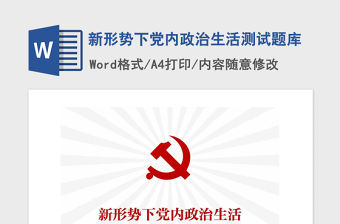 W

新形势下党内政治生活测试题库

Word格式/A4打印/内容随意修改

新形势下党内政治生活